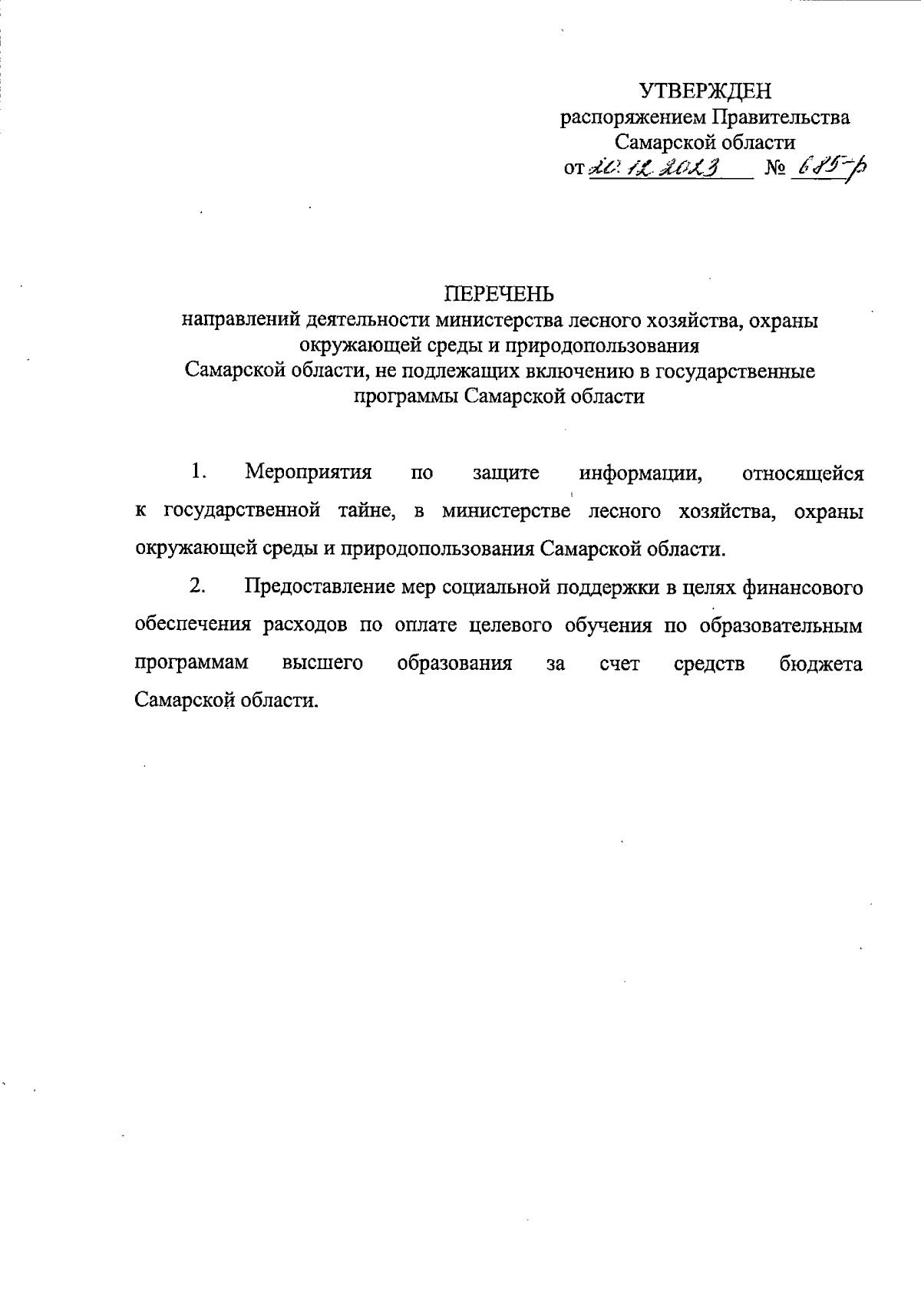 УТВЕРЖДЕН
распоряжением Правительства
Самарской области
от 20.12.2023 № 685-р

ПЕРЕЧЕНЬ
направлений деятельности министерства лесного хозяйства, охраны окружающей среды и природопользования Самарской области, не подлежащих включению в государственные программы Самарской области

1. Мероприятия по защите информации, относящейся к государственной тайне, в министерстве лесного хозяйства, охраны окружающей среды и природопользования Самарской области.

2. Предоставление мер социальной поддержки в целях финансового обеспечения расходов по оплате целевого обучения по образовательным программам высшего образования за счет средств бюджета Самарской области.